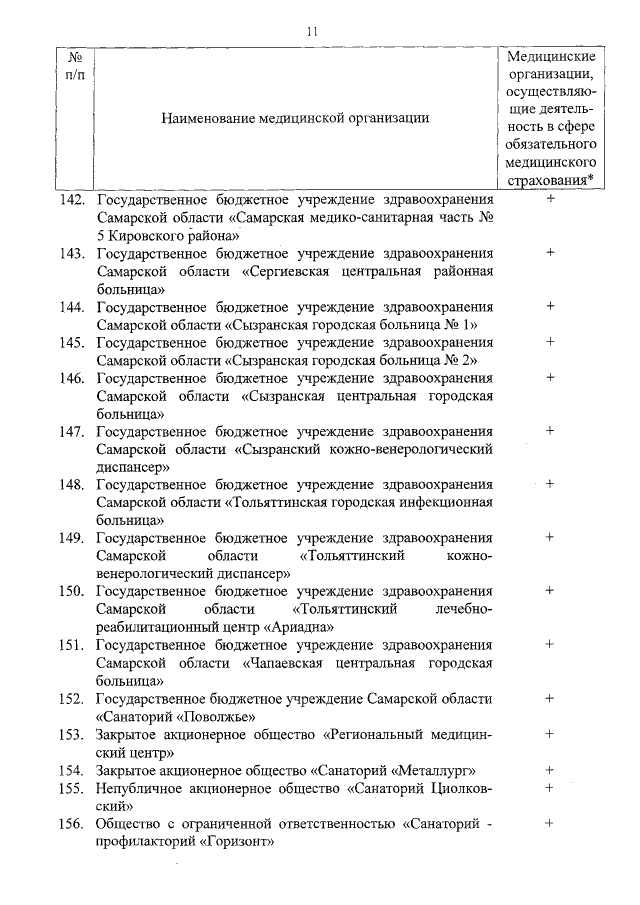 11

| № п/п | Наименование медицинской организации | Медицинские организации, осуществляющие деятельность в сфере обязательного медицинского страхования* |
|---|---|---|
| 142. | Государственное бюджетное учреждение здравоохранения Самарской области «Самарская медико-санитарная часть № 5 Кировского района» | + |
| 143. | Государственное бюджетное учреждение здравоохранения Самарской области «Сергиевская центральная районная больница» | + |
| 144. | Государственное бюджетное учреждение здравоохранения Самарской области «Сызранская городская больница № 1» | + |
| 145. | Государственное бюджетное учреждение здравоохранения Самарской области «Сызранская городская больница № 2» | + |
| 146. | Государственное бюджетное учреждение здравоохранения Самарской области «Сызранская центральная городская больница» | + |
| 147. | Государственное бюджетное учреждение здравоохранения Самарской области «Сызранский кожно-венерологический диспансер» | + |
| 148. | Государственное бюджетное учреждение здравоохранения Самарской области «Тольяттинская городская инфекционная больница» | + |
| 149. | Государственное бюджетное учреждение здравоохранения Самарской области «Тольяттинский кожно-венерологический диспансер» | + |
| 150. | Государственное бюджетное учреждение здравоохранения Самарской области «Тольяттинский лечебно-реабилитационный центр «Ариадна» | + |
| 151. | Государственное бюджетное учреждение здравоохранения Самарской области «Чапаевская центральная городская больница» | + |
| 152. | Государственное бюджетное учреждение Самарской области «Санаторий «Поволжье» | + |
| 153. | Закрытое акционерное общество «Региональный медицинский центр» | + |
| 154. | Закрытое акционерное общество «Санаторий «Металлург» | + |
| 155. | Непубличное акционерное общество «Санаторий Циолковский» | + |
| 156. | Общество с ограниченной ответственностью «Санаторий - профилакторий «Горизонт» | + |